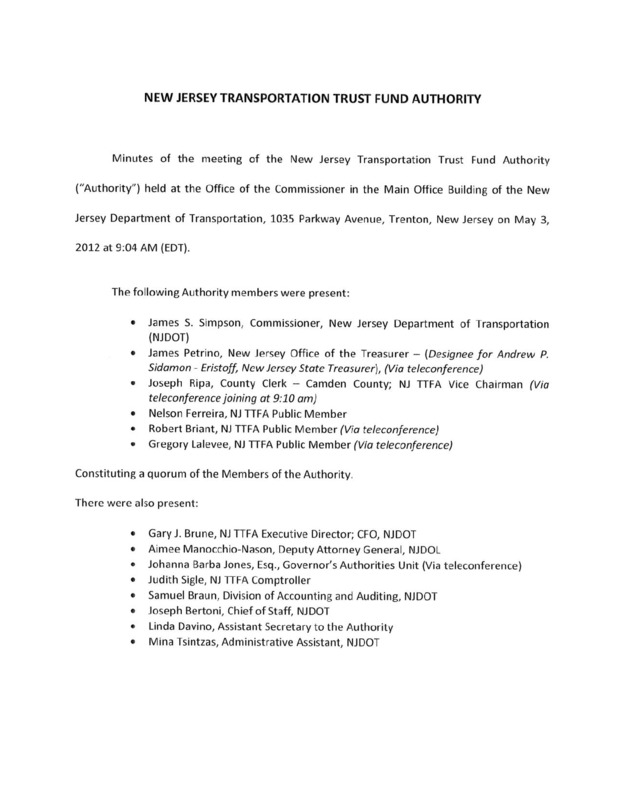 NEW JERSEY TRANSPORTATION TRUST FUND AUTHORITY

Minutes of the meeting of the New Jersey Transportation Trust Fund Authority ("Authority") held at the Office of the Commissioner in the Main Office Building of the New Jersey Department of Transportation, 1035 Parkway Avenue, Trenton, New Jersey on May 3, 2012 at 9:04 AM (EDT).

The following Authority members were present:

• James S. Simpson, Commissioner, New Jersey Department of Transportation (NJDOT)
• James Petrino, New Jersey Office of the Treasurer – (Designee for Andrew P. Sidamon - Eristoff, New Jersey State Treasurer), (Via teleconference)
• Joseph Ripa, County Clerk – Camden County; NJ TTFA Vice Chairman (Via teleconference joining at 9:10 am)
• Nelson Ferreira, NJ TTFA Public Member
• Robert Briant, NJ TTFA Public Member (Via teleconference)
• Gregory Lalevee, NJ TTFA Public Member (Via teleconference)

Constituting a quorum of the Members of the Authority.

There were also present:

• Gary J. Brune, NJ TTFA Executive Director; CFO, NJDOT
• Aimee Manocchio-Nason, Deputy Attorney General, NJDOL
• Johanna Barba Jones, Esq., Governor's Authorities Unit (Via teleconference)
• Judith Sigle, NJ TTFA Comptroller
• Samuel Braun, Division of Accounting and Auditing, NJDOT
• Joseph Bertoni, Chief of Staff, NJDOT
• Linda Davino, Assistant Secretary to the Authority
• Mina Tsintzas, Administrative Assistant, NJDOT